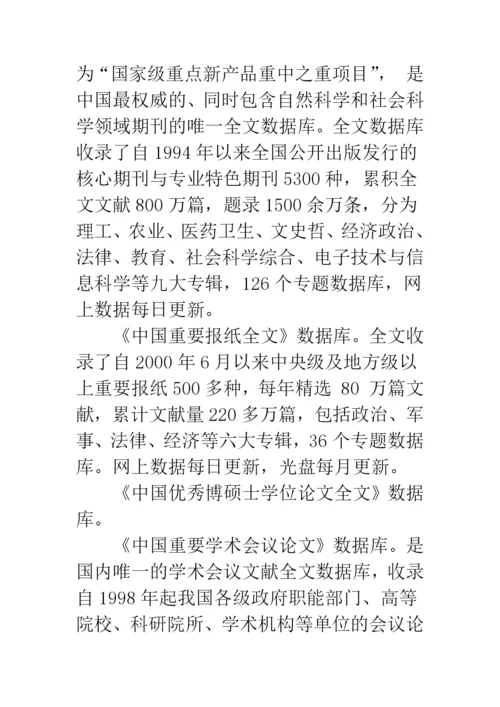 为“国家级重点新产品重中之重项目”， 是中国最权威的、同时包含自然科学和社会科学领域期刊的唯一全文数据库。全文数据库收录了自 1994 年以来全国公开出版发行的核心期刊与专业特色期刊 5300 种，累积全文文献 800 万篇，题录 1500 余万条，分为理工、农业、医药卫生、文史哲、经济政治、法律、教育、社会科学综合、电子技术与信息科学等九大专辑，126 个专题数据库，网上数据每日更新。

《中国重要报纸全文》数据库。全文收录了自 2000 年 6 月以来中央级及地方级以上重要报纸 500 多种，每年精选 80 万篇文献，累计文献量 220 多万篇，包括政治、军事、法律、经济等六大专辑，36 个专题数据库。网上数据每日更新，光盘每月更新。

《中国优秀博硕士学位论文全文》数据库。

《中国重要学术会议论文》数据库。是国内唯一的学术会议文献全文数据库，收录自 1998 年起我国各级政府职能部门、高等院校、科研院所、学术机构等单位的会议论